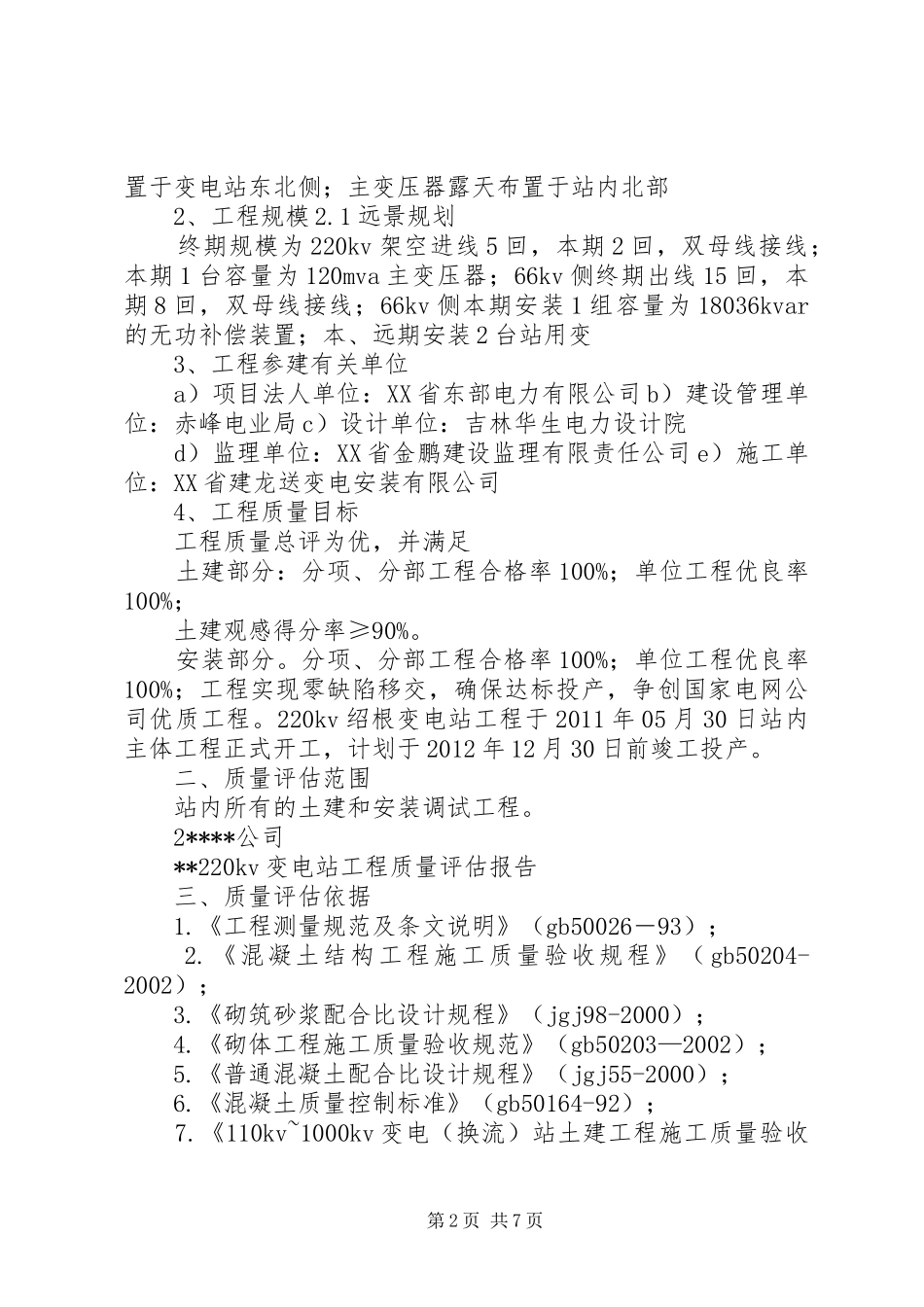 置于变电站东北侧；主变压器露天布置于站内北部

2、工程规模 2.1 远景规划

终期规模为 220kv 架空进线 5 回，本期 2 回，双母线接线；本期 1 台容量为 120mva 主变压器；66kv 侧终期出线 15 回，本期 8 回，双母线接线；66kv 侧本期安装 1 组容量为 18036kvar 的无功补偿装置；本、远期安装 2 台站用变

3、工程参建有关单位

a）项目法人单位：XX 省东部电力有限公司 b）建设管理单位：赤峰电业局 c）设计单位：吉林华生电力设计院

d）监理单位：XX 省金鹏建设监理有限责任公司 e）施工单位：XX 省建龙送变电安装有限公司

4、工程质量目标

工程质量总评为优，并满足

土建部分：分项、分部工程合格率 100%；单位工程优良率 100%；

土建观感得分率≥90%。

安装部分。分项、分部工程合格率 100%；单位工程优良率 100%；工程实现零缺陷移交，确保达标投产，争创国家电网公司优质工程。220kv 绍根变电站工程于 2011 年 05 月 30 日站内主体工程正式开工，计划于 2012 年 12 月 30 日前竣工投产。

二、质量评估范围

站内所有的土建和安装调试工程。

2****公司

**220kv 变电站工程质量评估报告

三、质量评估依据

1.《工程测量规范及条文说明》（gb50026－93）；

2.《混凝土结构工程施工质量验收规程》（gb50204-2002）；

3.《砌筑砂浆配合比设计规程》（jgj98-2000）；

4.《砌体工程施工质量验收规范》（gb50203—2002）；

5.《普通混凝土配合比设计规程》（jgj55-2000）；

6.《混凝土质量控制标准》（gb50164-92）；

7.《110kv~1000kv 变电（换流）站土建工程施工质量验收

第 2 页 共 7 页